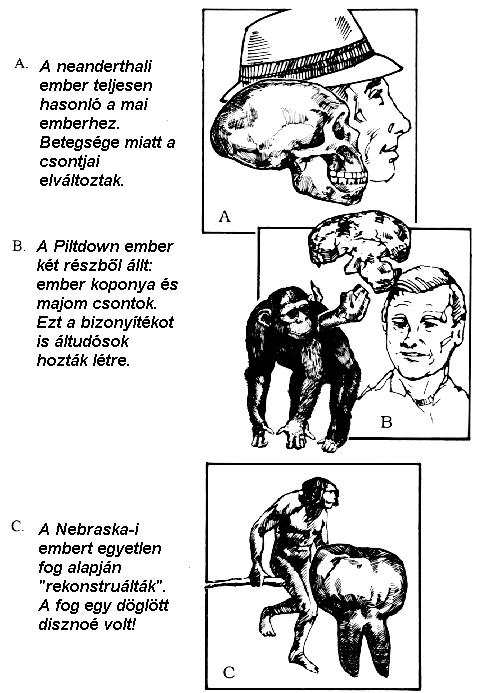 A. A neanderthali ember teljesen hasonló a mai emberhez. Betegsége miatt a csontjai elváltoztak.

A

B. A Piltdown ember két részből állt: ember koponya és majom csontok. Ezt a bizonyítékot is áltudósok hozták létre.

B

C. A Nebraska-i embert egyetlen fog alapján "rekonstruálták". A fog egy döglött disznoé volt!

C